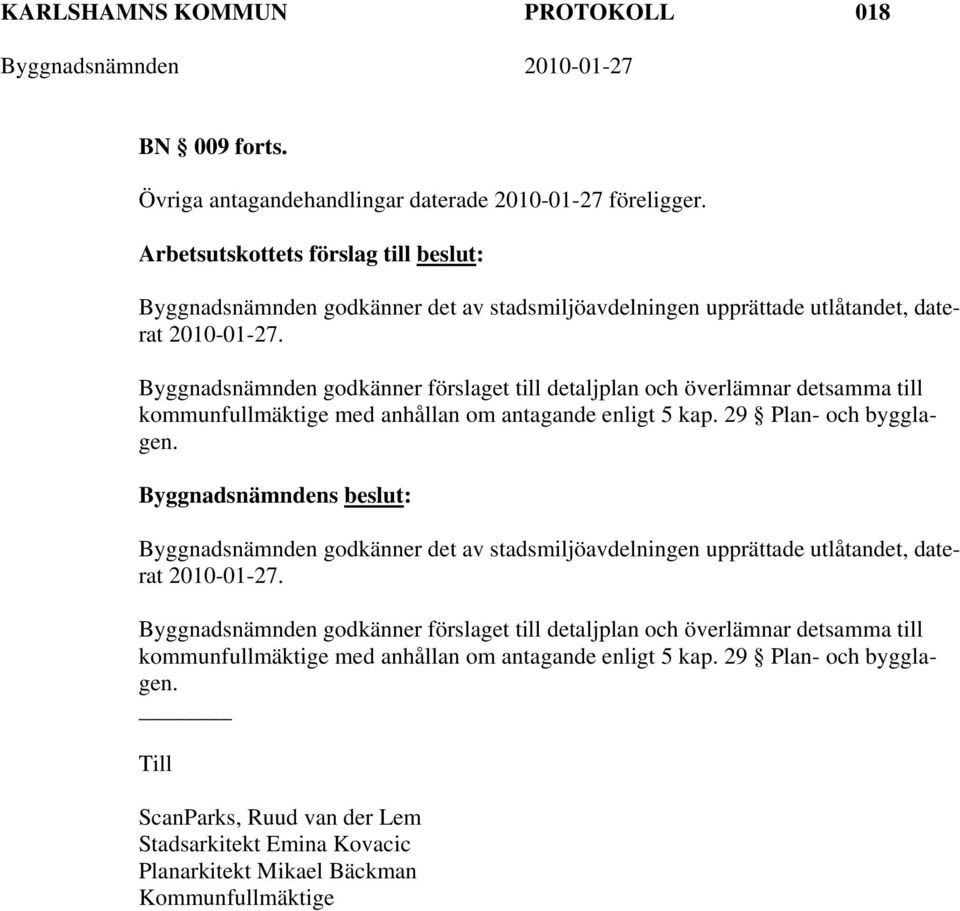 KARLSHAMNS KOMMUN PROTOKOLL 018
Byggnadsnämnden 2010-01-27

BN § 009 forts.

Övriga antagandehandlingar daterade 2010-01-27 föreligger.

Arbetsutskottets förslag till beslut:

Byggnadsnämnden godkänner det av stadsmiljöavdelningen upprättade utlåtandet, daterat 2010-01-27.

Byggnadsnämnden godkänner förslaget till detaljplan och överlämnar detsamma till kommunfullmäktige med anhållan om antagande enligt 5 kap. 29 § Plan- och bygglagen.

Byggnadsnämndens beslut:

Byggnadsnämnden godkänner det av stadsmiljöavdelningen upprättade utlåtandet, daterat 2010-01-27.

Byggnadsnämnden godkänner förslaget till detaljplan och överlämnar detsamma till kommunfullmäktige med anhållan om antagande enligt 5 kap. 29 § Plan- och bygglagen.

Till

ScanParks, Ruud van der Lem
Stadsarkitekt Emina Kovacic
Planarkitekt Mikael Bäckman
Kommunfullmäktige